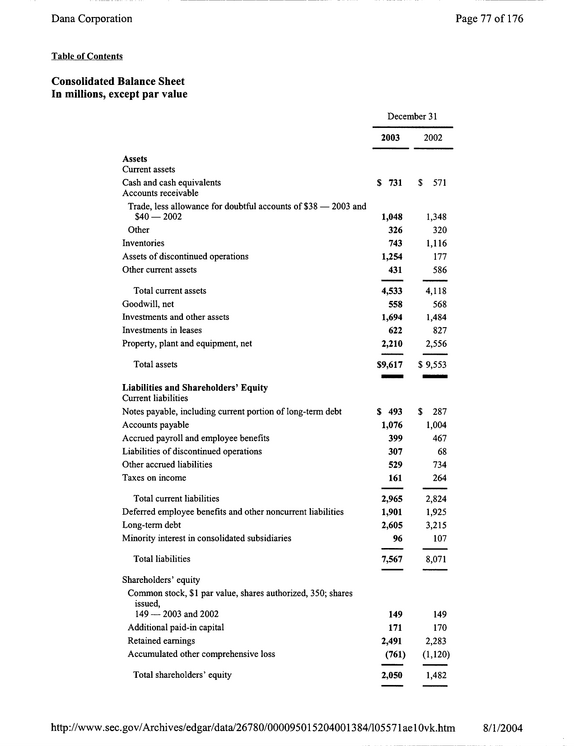 Dana Corporation

Page 77 of 176

Table of Contents

Consolidated Balance Sheet
In millions, except par value

|  | December 31 |  |
|---|---|---|
|  | 2003 | 2002 |
| Assets |  |  |
| Current assets |  |  |
| Cash and cash equivalents | $ 731 | $ 571 |
| Accounts receivable |  |  |
| Trade, less allowance for doubtful accounts of $38 — 2003 and $40 — 2002 | 1,048 | 1,348 |
| Other | 326 | 320 |
| Inventories | 743 | 1,116 |
| Assets of discontinued operations | 1,254 | 177 |
| Other current assets | 431 | 586 |
| Total current assets | 4,533 | 4,118 |
| Goodwill, net | 558 | 568 |
| Investments and other assets | 1,694 | 1,484 |
| Investments in leases | 622 | 827 |
| Property, plant and equipment, net | 2,210 | 2,556 |
| Total assets | $9,617 | $ 9,553 |
| Liabilities and Shareholders' Equity |  |  |
| Current liabilities |  |  |
| Notes payable, including current portion of long-term debt | $ 493 | $ 287 |
| Accounts payable | 1,076 | 1,004 |
| Accrued payroll and employee benefits | 399 | 467 |
| Liabilities of discontinued operations | 307 | 68 |
| Other accrued liabilities | 529 | 734 |
| Taxes on income | 161 | 264 |
| Total current liabilities | 2,965 | 2,824 |
| Deferred employee benefits and other noncurrent liabilities | 1,901 | 1,925 |
| Long-term debt | 2,605 | 3,215 |
| Minority interest in consolidated subsidiaries | 96 | 107 |
| Total liabilities | 7,567 | 8,071 |
| Shareholders' equity |  |  |
| Common stock, $1 par value, shares authorized, 350; shares issued, 149 — 2003 and 2002 | 149 | 149 |
| Additional paid-in capital | 171 | 170 |
| Retained earnings | 2,491 | 2,283 |
| Accumulated other comprehensive loss | (761) | (1,120) |
| Total shareholders' equity | 2,050 | 1,482 |

http://www.sec.gov/Archives/edgar/data/26780/000095015204001384/l05571ae10vk.htm 8/1/2004